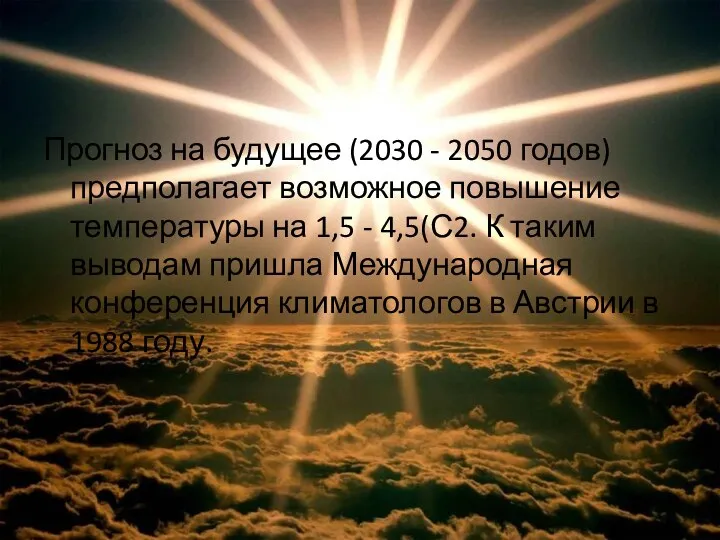 Прогноз на будущее (2030 - 2050 годов) предполагает возможное повышение температуры на 1,5 - 4,5(С2. К таким выводам пришла Международная конференция климатологов в Австрии в 1988 году.